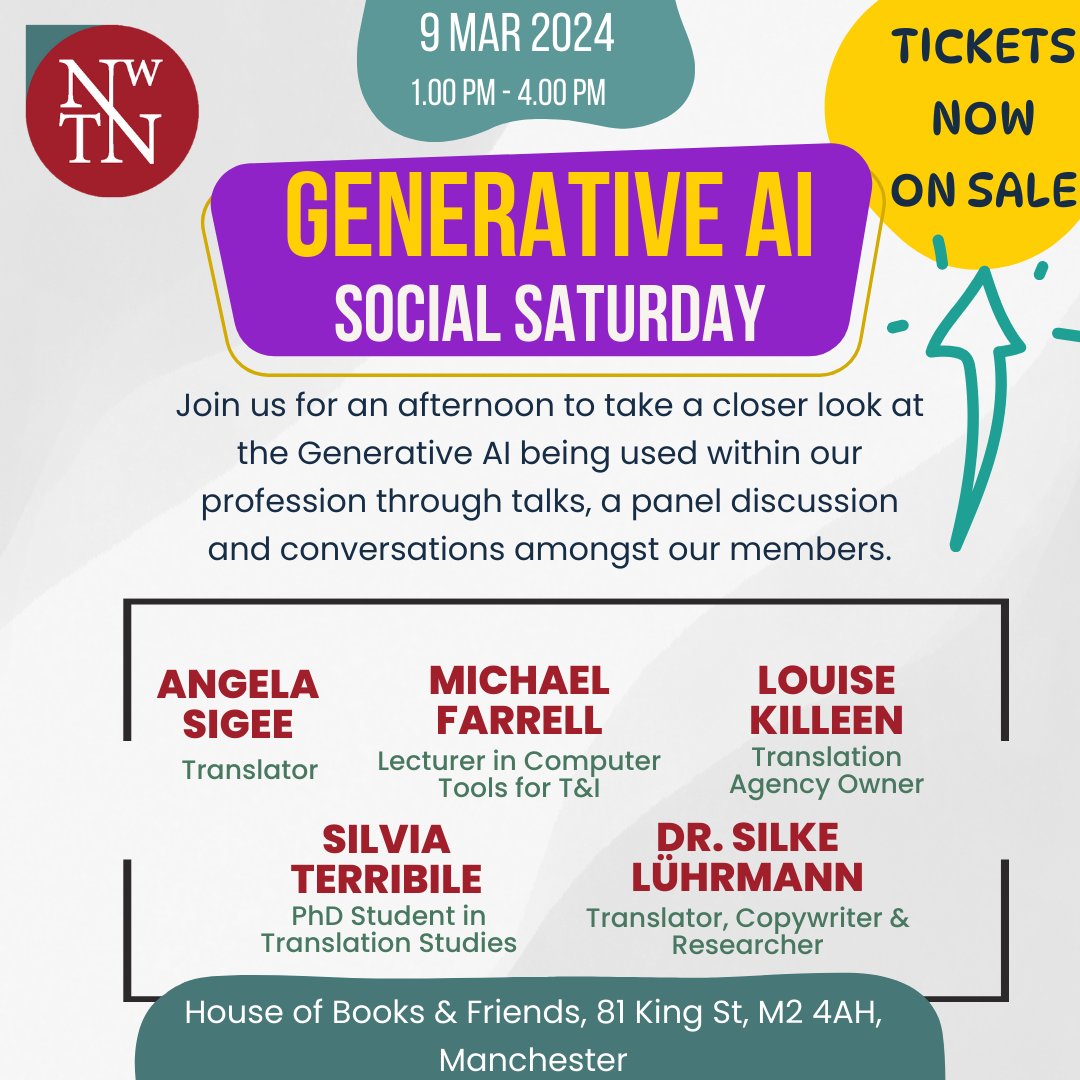 NWTN

9 MAR 2024
1.00 PM - 4.00 PM

TICKETS NOW ON SALE

GENERATIVE AI
SOCIAL SATURDAY

Join us for an afternoon to take a closer look at the Generative AI being used within our profession through talks, a panel discussion and conversations amongst our members.

ANGELA SIGEE
Translator

MICHAEL FARRELL
Lecturer in Computer Tools for T&I

LOUISE KILLEEN
Translation Agency Owner

SILVIA TERRIBILE
PhD Student in Translation Studies

DR. SILKE LÜHRMANN
Translator, Copywriter & Researcher

House of Books & Friends, 81 King St, M2 4AH, Manchester